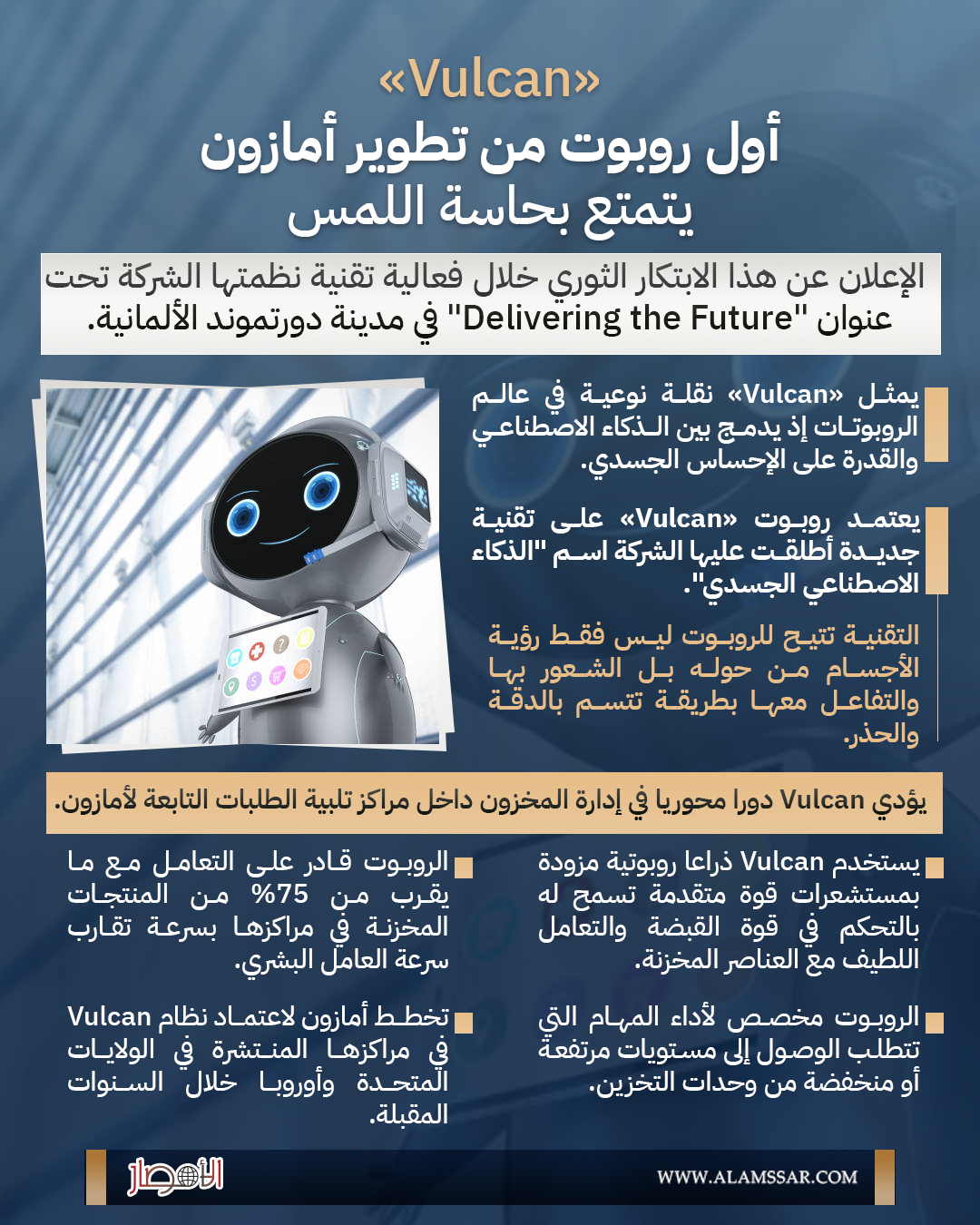 «Vulcan»
أول روبوت من تطوير أمازون يتمتع بحاسة اللمس

الإعلان عن هذا الابتكار الثوري خلال فعالية تقنية نظمتها الشركة تحت عنوان "Delivering the Future" في مدينة دورتموند الألمانية.

يمثل «Vulcan» نقلة نوعية في عالم الروبوتات إذ يدمج بين الذكاء الاصطناعي والقدرة على الإحساس الجسدي.

يعتمد روبوت «Vulcan» على تقنية جديدة أطلقت عليها الشركة اسم "الذكاء الاصطناعي الجسدي".

التقنية تتيح للروبوت ليس فقط رؤية الأجسام من حوله بل الشعور بها والتفاعل معها بطريقة تتسم بالدقة والحذر.

يؤدي Vulcan دورا محوريا في إدارة المخزون داخل مراكز تلبية الطلبات التابعة لأمازون.

يستخدم Vulcan ذراعا روبوتية مزودة بمستشعرات قوة متقدمة تسمح له بالتحكم في قوة القبضة والتعامل اللطيف مع العناصر المخزنة.

الروبوت مخصص لأداء المهام التي تتطلب الوصول إلى مستويات مرتفعة أو منخفضة من وحدات التخزين.

الروبوت قادر على التعامل مع ما يقرب من 75% من المنتجات المخزنة في مراكزها بسرعة تقارب سرعة العامل البشري.

تخطط أمازون لاعتماد نظام Vulcan في مراكزها المنتشرة في الولايات المتحدة وأوروبا خلال السنوات المقبلة.

الأمصار
WWW.ALAMSSAR.COM